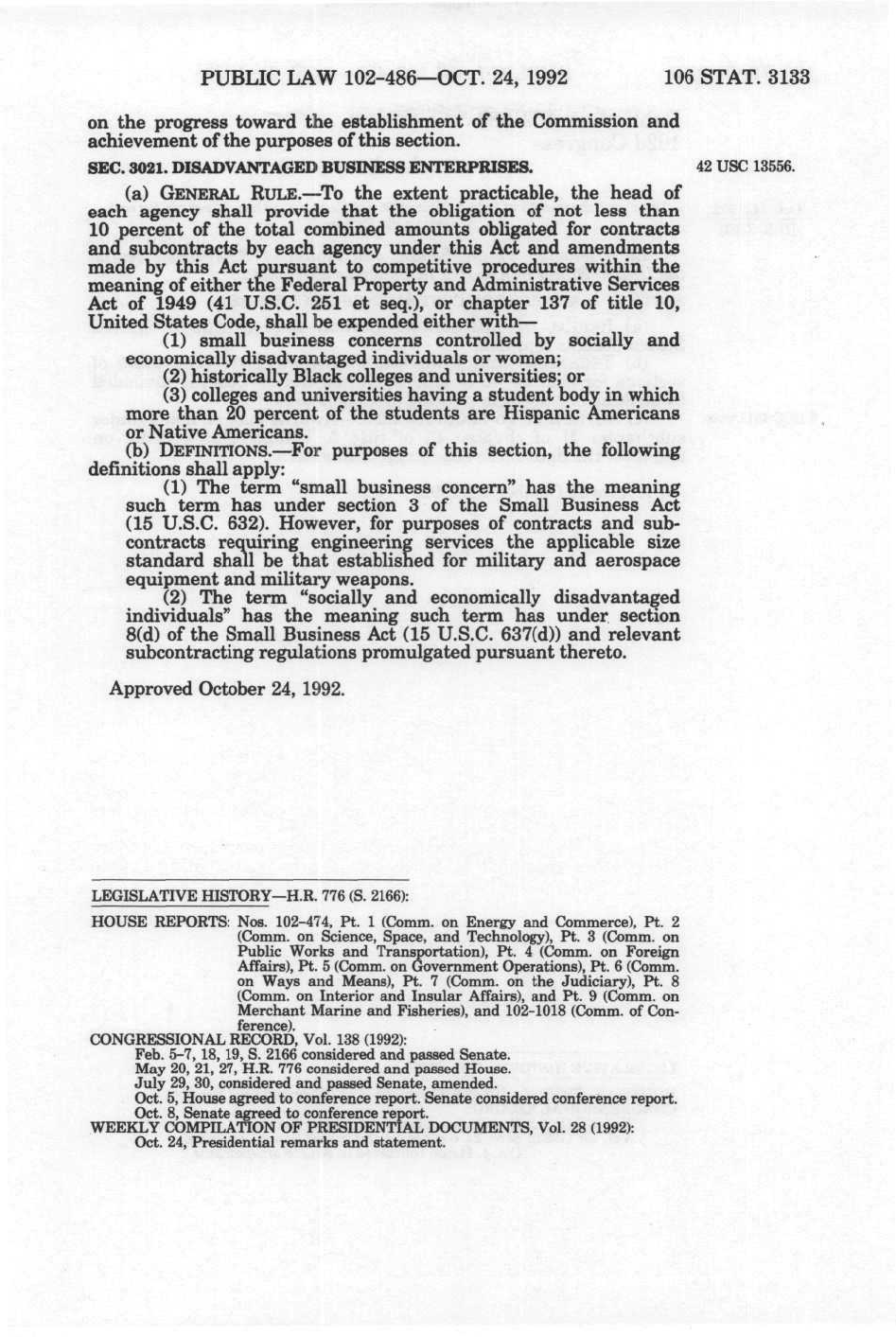 PUBLIC LAW 102-486—OCT. 24, 1992 106 STAT. 3133

on the progress toward the establishment of the Commission and achievement of the purposes of this section.

SEC. 3021. DISADVANTAGED BUSINESS ENTERPRISES.

42 USC 13556.

(a) GENERAL RULE.—To the extent practicable, the head of each agency shall provide that the obligation of not less than 10 percent of the total combined amounts obligated for contracts and subcontracts by each agency under this Act and amendments made by this Act pursuant to competitive procedures within the meaning of either the Federal Property and Administrative Services Act of 1949 (41 U.S.C. 251 et seq.), or chapter 137 of title 10, United States Code, shall be expended either with—

(1) small business concerns controlled by socially and economically disadvantaged individuals or women;

(2) historically Black colleges and universities; or

(3) colleges and universities having a student body in which more than 20 percent of the students are Hispanic Americans or Native Americans.

(b) DEFINITIONS.—For purposes of this section, the following definitions shall apply:

(1) The term "small business concern" has the meaning such term has under section 3 of the Small Business Act (15 U.S.C. 632). However, for purposes of contracts and subcontracts requiring engineering services the applicable size standard shall be that established for military and aerospace equipment and military weapons.

(2) The term "socially and economically disadvantaged individuals" has the meaning such term has under section 8(d) of the Small Business Act (15 U.S.C. 637(d)) and relevant subcontracting regulations promulgated pursuant thereto.

Approved October 24, 1992.

LEGISLATIVE HISTORY—H.R. 776 (S. 2166):

HOUSE REPORTS: Nos. 102-474, Pt. 1 (Comm. on Energy and Commerce), Pt. 2 (Comm. on Science, Space, and Technology), Pt. 3 (Comm. on Public Works and Transportation), Pt. 4 (Comm. on Foreign Affairs), Pt. 5 (Comm. on Government Operations), Pt. 6 (Comm. on Ways and Means), Pt. 7 (Comm. on the Judiciary), Pt. 8 (Comm. on Interior and Insular Affairs), and Pt. 9 (Comm. on Merchant Marine and Fisheries), and 102-1018 (Comm. of Conference).

CONGRESSIONAL RECORD, Vol. 138 (1992):

Feb. 5-7, 18, 19, S. 2166 considered and passed Senate.

May 20, 21, 27, H.R. 776 considered and passed House.

July 29, 30, considered and passed Senate, amended.

Oct. 5, House agreed to conference report. Senate considered conference report.

Oct. 8, Senate agreed to conference report.

WEEKLY COMPILATION OF PRESIDENTIAL DOCUMENTS, Vol. 28 (1992):

Oct. 24, Presidential remarks and statement.